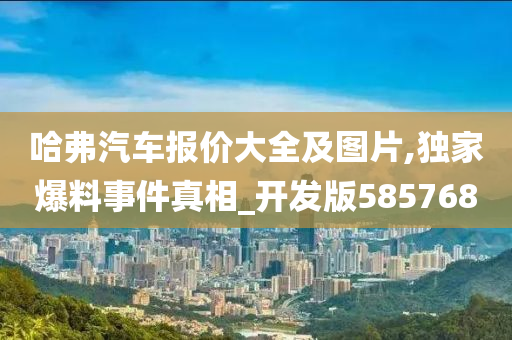 哈弗汽车报价大全及图片,独家爆料事件真相_开发版585768